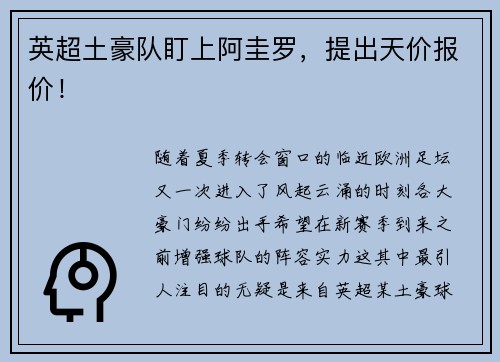 英超土豪队盯上阿圭罗，提出天价报价！

随着夏季转会窗口的临近欧洲足坛又一次进入了风起云涌的时刻各大豪门纷纷出手希望在新赛季到来之前增强球队的阵容实力这其中最引人注目的无疑是来自英超某土豪球